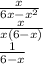 $\frac{x}{6x-x^2}$

$\frac{x}{x(6-x)}$

$\frac{1}{6-x}$